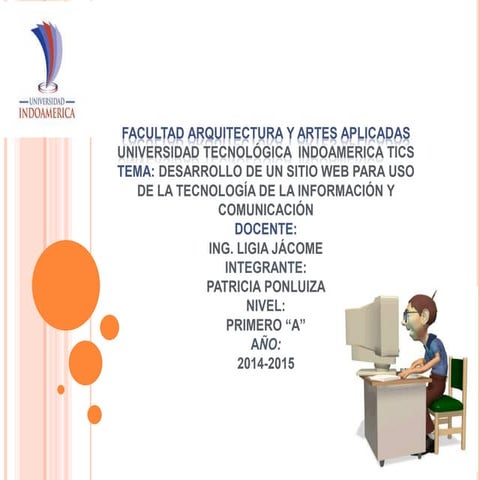 UNIVERSIDAD
INDOAMERICA

FACULTAD ARQUITECTURA Y ARTES APLICADAS
UNIVERSIDAD TECNOLÓGICA INDOAMERICA TICS
TEMA: DESARROLLO DE UN SITIO WEB PARA USO DE LA TECNOLOGÍA DE LA INFORMACIÓN Y COMUNICACIÓN
DOCENTE:
ING. LIGIA JÁCOME
INTEGRANTE:
PATRICIA PONLUIZA
NIVEL:
PRIMERO “A”
AÑO:
2014-2015